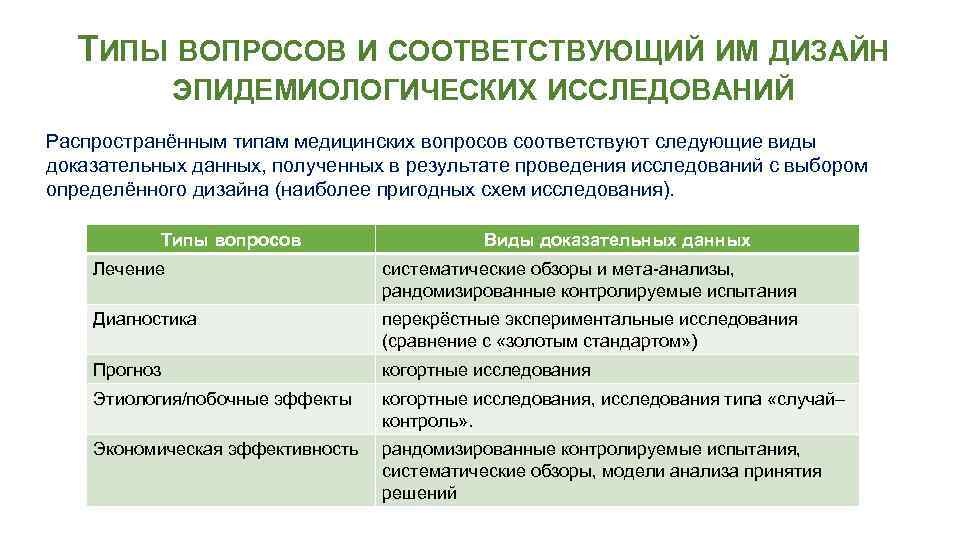 ТИПЫ ВОПРОСОВ И СООТВЕТСТВУЮЩИЙ ИМ ДИЗАЙН ЭПИДЕМИОЛОГИЧЕСКИХ ИССЛЕДОВАНИЙ

Распространённым типам медицинских вопросов соответствуют следующие виды доказательных данных, полученных в результате проведения исследований с выбором определённого дизайна (наиболее пригодных схем исследования).

| Типы вопросов | Виды доказательных данных |
|---|---|
| Лечение | систематические обзоры и мета-анализы, рандомизированные контролируемые испытания |
| Диагностика | перекрёстные экспериментальные исследования (сравнение с «золотым стандартом») |
| Прогноз | когортные исследования |
| Этиология/побочные эффекты | когортные исследования, исследования типа «случай–контроль». |
| Экономическая эффективность | рандомизированные контролируемые испытания, систематические обзоры, модели анализа принятия решений |